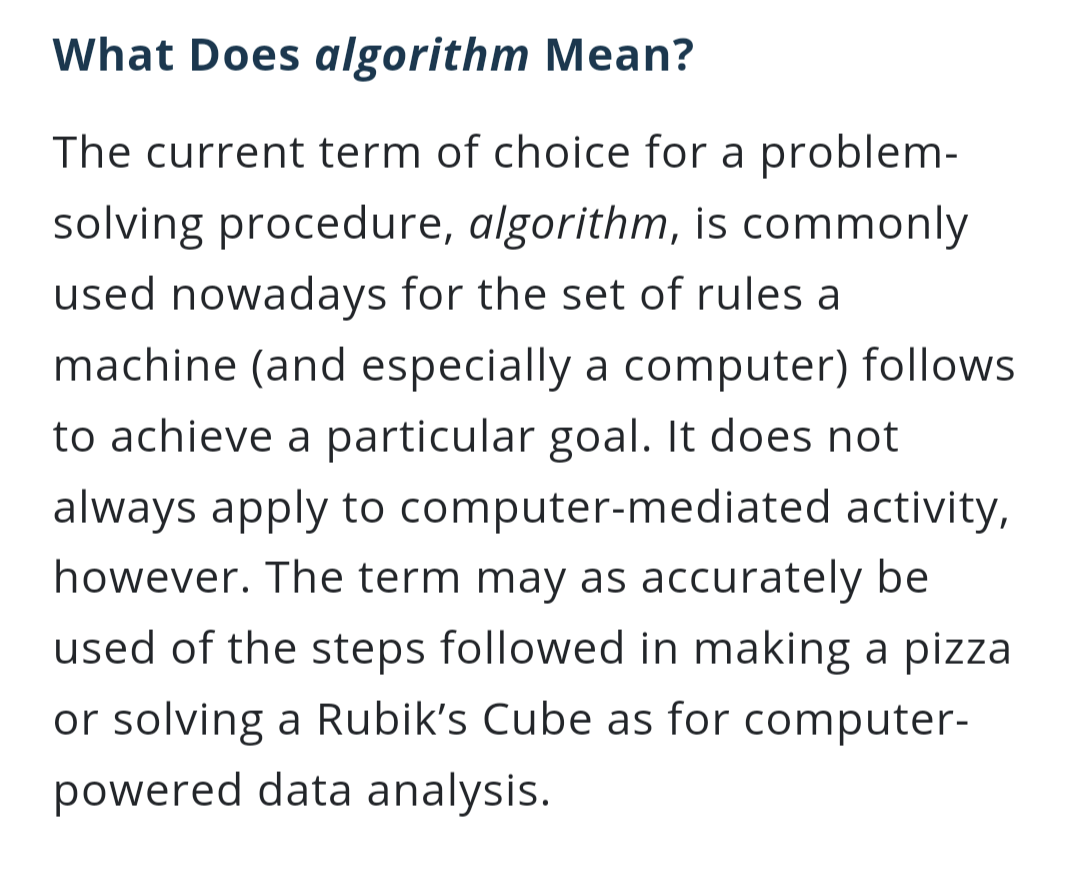 What Does algorithm Mean?

The current term of choice for a problem-solving procedure, algorithm, is commonly used nowadays for the set of rules a machine (and especially a computer) follows to achieve a particular goal. It does not always apply to computer-mediated activity, however. The term may as accurately be used of the steps followed in making a pizza or solving a Rubik's Cube as for computer-powered data analysis.